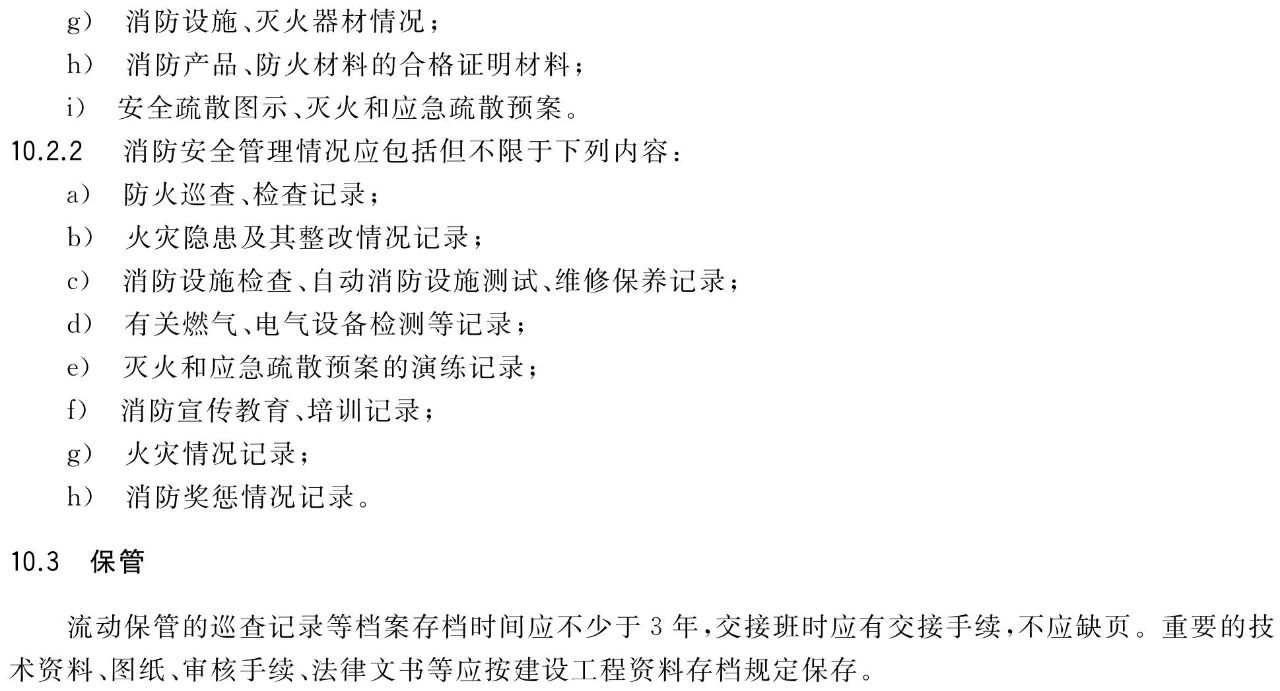 g） 消防设施、灭火器材情况；
h） 消防产品、防火材料的合格证明材料；
i） 安全疏散图示、灭火和应急疏散预案。
10.2.2 消防安全管理情况应包括但不限于下列内容：
a） 防火巡查、检查记录；
b） 火灾隐患及其整改情况记录；
c） 消防设施检查、自动消防设施测试、维修保养记录；
d） 有关燃气、电气设备检测等记录；
e） 灭火和应急疏散预案的演练记录；
f） 消防宣传教育、培训记录；
g） 火灾情况记录；
h） 消防奖惩情况记录。

10.3 保管

流动保管的巡查记录等档案存档时间应不少于 3 年，交接班时应有交接手续，不应缺页。重要的技术资料、图纸、审核手续、法律文书等应按建设工程资料存档规定保存。